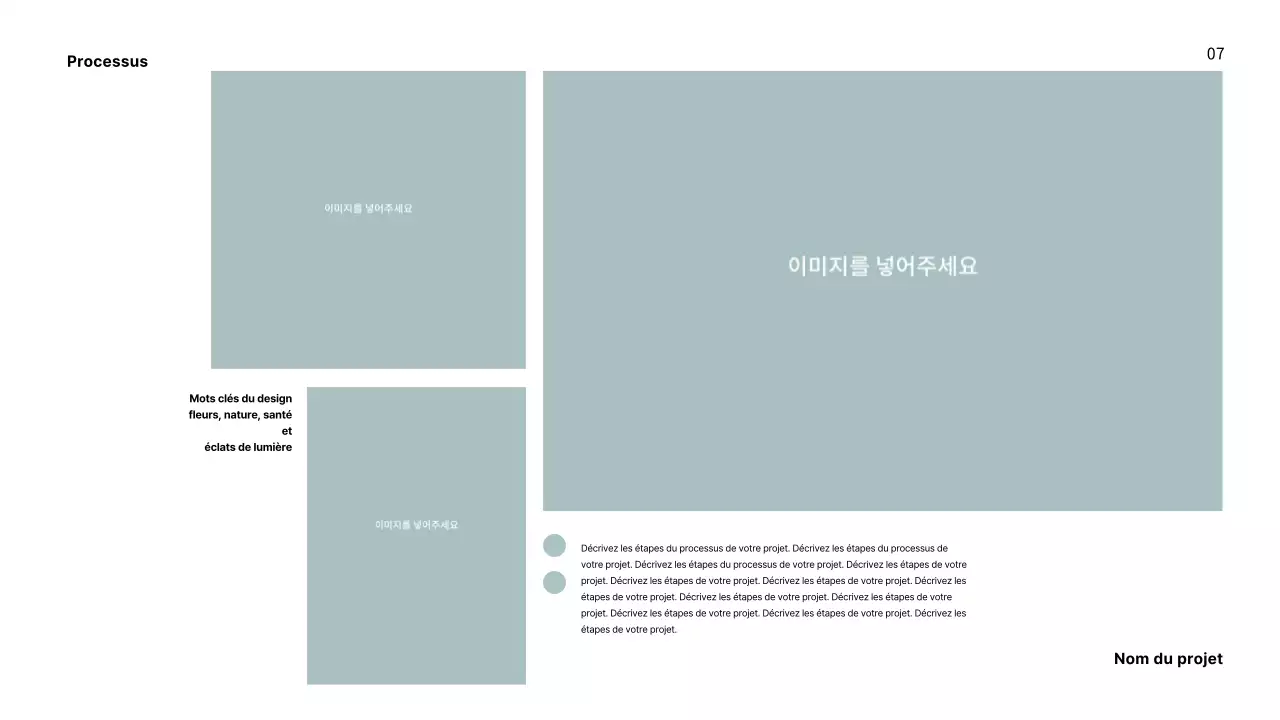 Processus

07

이미지를 넣어주세요

이미지를 넣어주세요

Mots clés du design
fleurs, nature, santé
et
éclats de lumière

이미지를 넣어주세요

Décrivez les étapes du processus de votre projet. Décrivez les étapes du processus de votre projet. Décrivez les étapes du processus de votre projet. Décrivez les étapes de votre projet. Décrivez les étapes de votre projet. Décrivez les étapes de votre projet. Décrivez les étapes de votre projet. Décrivez les étapes de votre projet. Décrivez les étapes de votre projet. Décrivez les étapes de votre projet. Décrivez les étapes de votre projet. Décrivez les étapes de votre projet.

Nom du projet